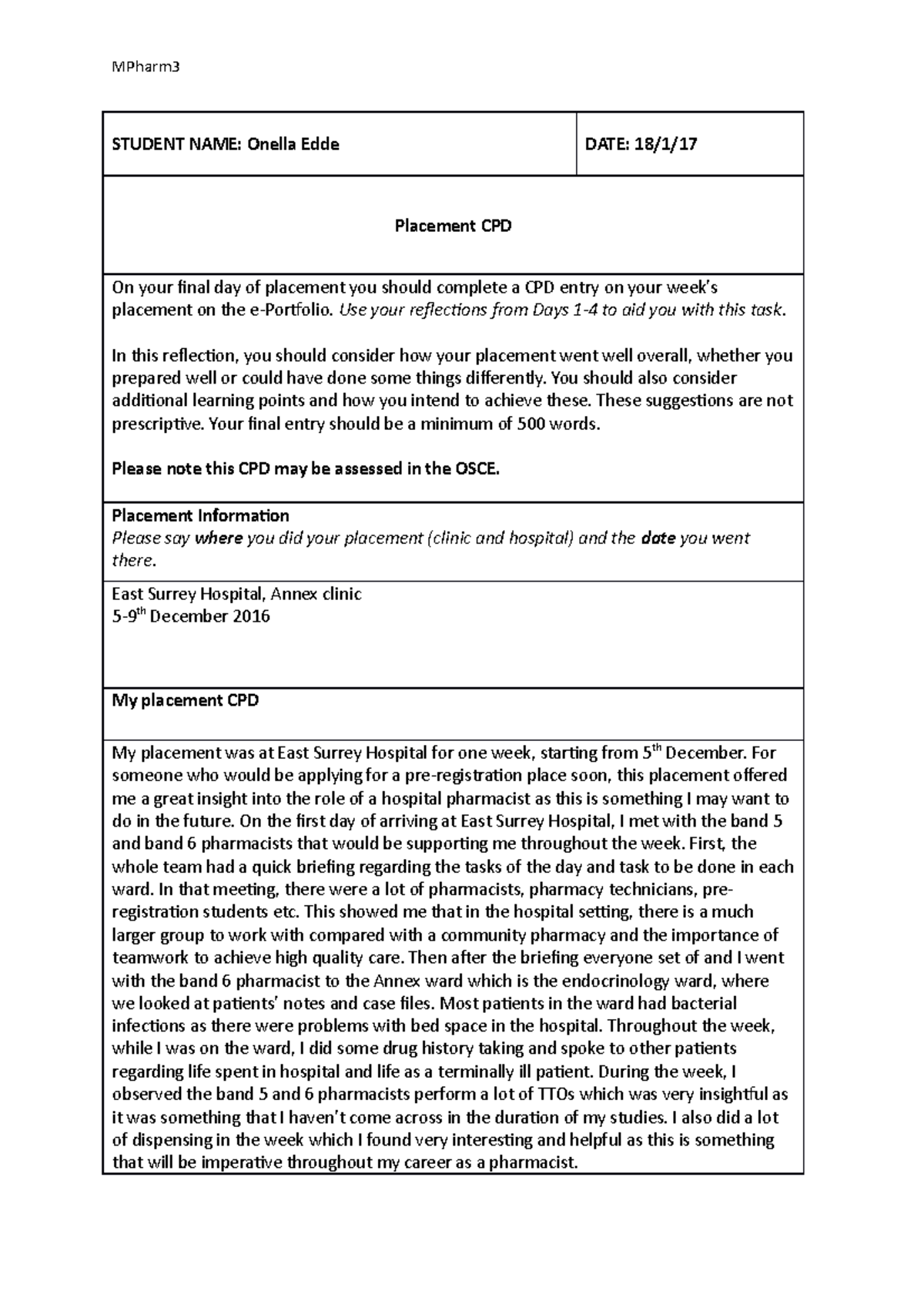 MPharm3

| STUDENT NAME: Onella Edde | DATE: 18/1/17 |
|---|---|

Placement CPD

On your final day of placement you should complete a CPD entry on your week's placement on the e-Portfolio. Use your reflections from Days 1-4 to aid you with this task.

In this reflection, you should consider how your placement went well overall, whether you prepared well or could have done some things differently. You should also consider additional learning points and how you intend to achieve these. These suggestions are not prescriptive. Your final entry should be a minimum of 500 words.

Please note this CPD may be assessed in the OSCE.

Placement Information
Please say where you did your placement (clinic and hospital) and the date you went there.

East Surrey Hospital, Annex clinic
5-9$^{th}$ December 2016

My placement CPD

My placement was at East Surrey Hospital for one week, starting from 5$^{th}$ December. For someone who would be applying for a pre-registration place soon, this placement offered me a great insight into the role of a hospital pharmacist as this is something I may want to do in the future. On the first day of arriving at East Surrey Hospital, I met with the band 5 and band 6 pharmacists that would be supporting me throughout the week. First, the whole team had a quick briefing regarding the tasks of the day and task to be done in each ward. In that meeting, there were a lot of pharmacists, pharmacy technicians, pre-registration students etc. This showed me that in the hospital setting, there is a much larger group to work with compared with a community pharmacy and the importance of teamwork to achieve high quality care. Then after the briefing everyone set of and I went with the band 6 pharmacist to the Annex ward which is the endocrinology ward, where we looked at patients' notes and case files. Most patients in the ward had bacterial infections as there were problems with bed space in the hospital. Throughout the week, while I was on the ward, I did some drug history taking and spoke to other patients regarding life spent in hospital and life as a terminally ill patient. During the week, I observed the band 5 and 6 pharmacists perform a lot of TTOs which was very insightful as it was something that I haven't come across in the duration of my studies. I also did a lot of dispensing in the week which I found very interesting and helpful as this is something that will be imperative throughout my career as a pharmacist.